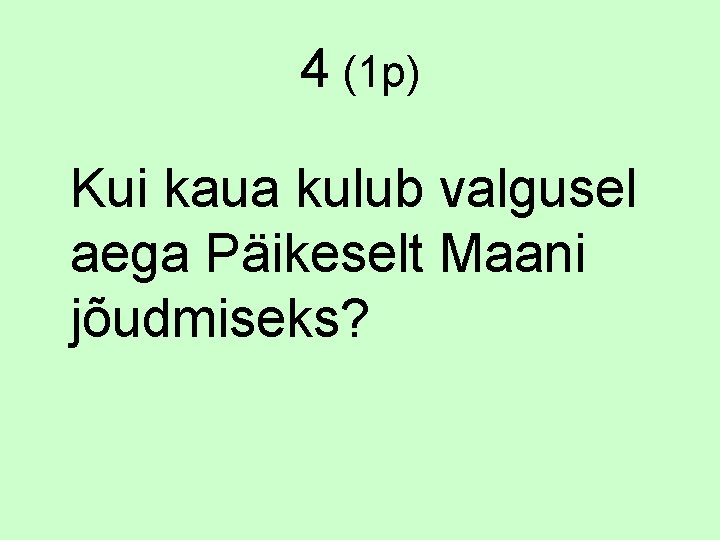 4 (1p)

Kui kaua kulub valgusel aega Päikeselt Maani jõudmiseks?